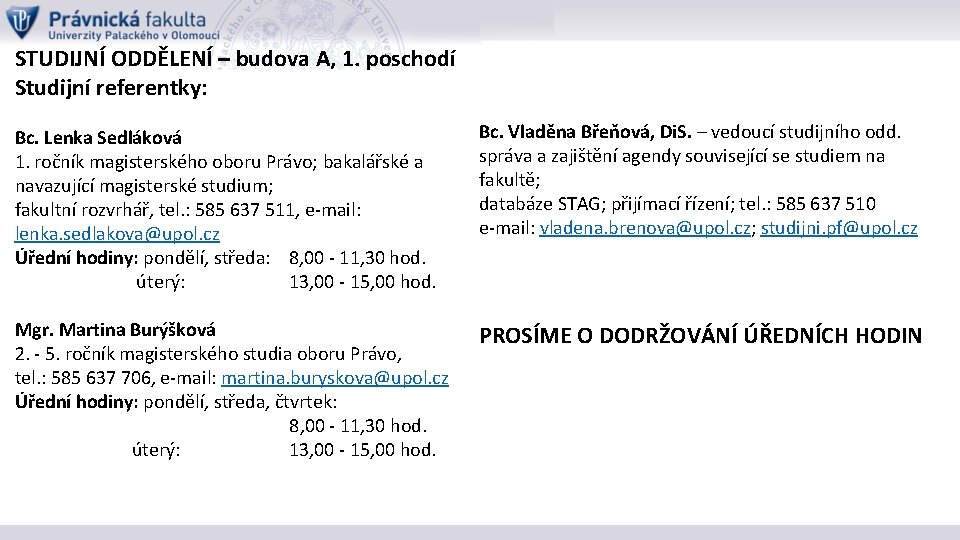 Právnická fakulta
Univerzity Palackého v Olomouci

STUDIJNÍ ODDĚLENÍ – budova A, 1. poschodí
Studijní referentky:

Bc. Lenka Sedláková
1. ročník magisterského oboru Právo; bakalářské a navazující magisterské studium;
fakultní rozvrhář, tel.: 585 637 511, e-mail: lenka.sedlakova@upol.cz
Úřední hodiny: pondělí, středa: 8,00 - 11,30 hod.
úterý: 13,00 - 15,00 hod.

Mgr. Martina Burýšková
2. - 5. ročník magisterského studia oboru Právo,
tel.: 585 637 706, e-mail: martina.buryskova@upol.cz
Úřední hodiny: pondělí, středa, čtvrtek:
8,00 - 11,30 hod.
úterý: 13,00 - 15,00 hod.

Bc. Vladěna Břeňová, DiS. – vedoucí studijního odd.
správa a zajištění agendy související se studiem na fakultě;
databáze STAG; přijímací řízení; tel.: 585 637 510
e-mail: vladena.brenova@upol.cz; studijni.pf@upol.cz

PROSÍME O DODRŽOVÁNÍ ÚŘEDNÍCH HODIN